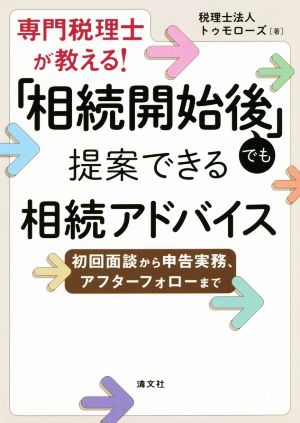 専門税理士が教える!

税理士法人
トゥモローズ［著］

「相続開始後」でも
提案できる
相続アドバイス

初回面談から申告実務、
アフターフォローまで

清文社